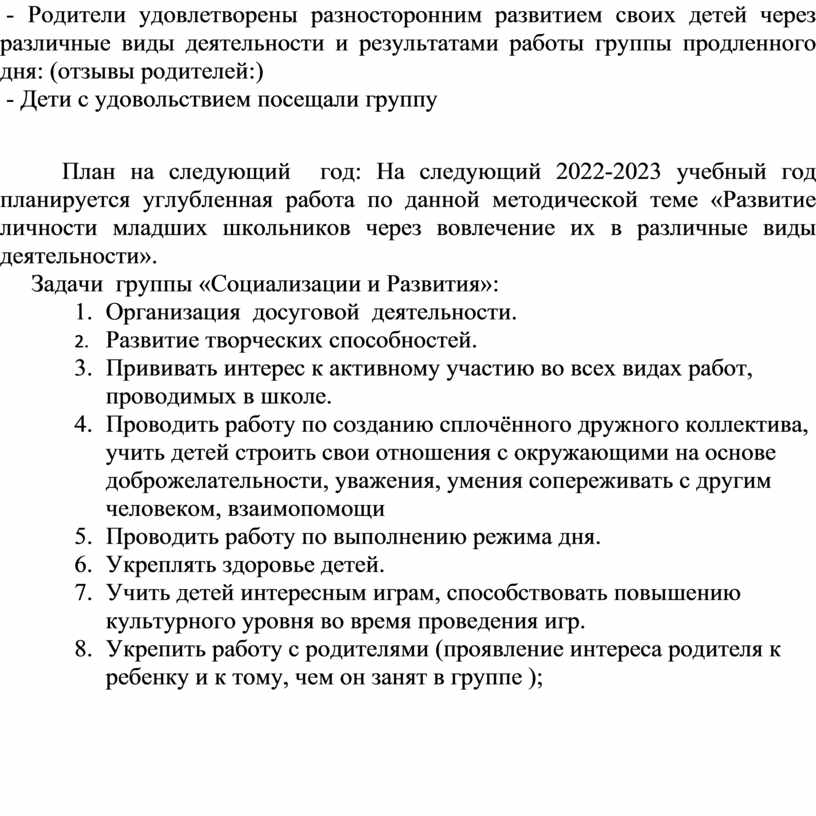 - Родители удовлетворены разносторонним развитием своих детей через различные виды деятельности и результатами работы группы продленного дня: (отзывы родителей:)
- Дети с удовольствием посещали группу

План на следующий год: На следующий 2022-2023 учебный год планируется углубленная работа по данной методической теме «Развитие личности младших школьников через вовлечение их в различные виды деятельности».

Задачи группы «Социализации и Развития»:
1. Организация досуговой деятельности.
2. Развитие творческих способностей.
3. Прививать интерес к активному участию во всех видах работ, проводимых в школе.
4. Проводить работу по созданию сплочённого дружного коллектива, учить детей строить свои отношения с окружающими на основе доброжелательности, уважения, умения сопереживать с другим человеком, взаимопомощи
5. Проводить работу по выполнению режима дня.
6. Укреплять здоровье детей.
7. Учить детей интересным играм, способствовать повышению культурного уровня во время проведения игр.
8. Укрепить работу с родителями (проявление интереса родителя к ребенку и к тому, чем он занят в группе );